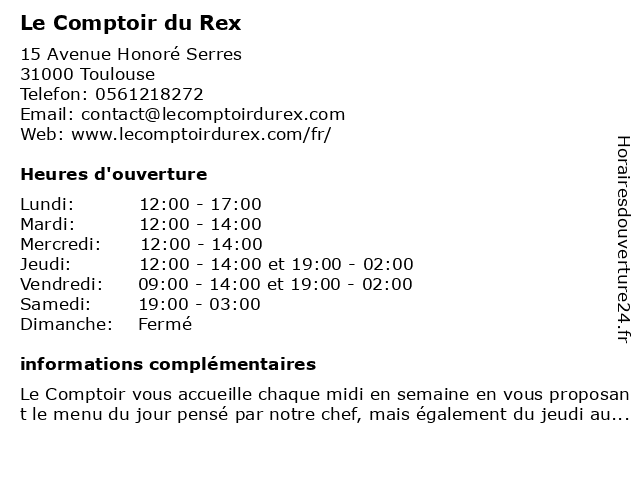 Le Comptoir du Rex

15 Avenue Honoré Serres
31000 Toulouse
Telefon: 0561218272
Email: contact@lecomptoirdurex.com
Web: www.lecomptoirdurex.com/fr/

Heures d'ouverture

| | |
|---|---|
| Lundi: | 12:00 - 17:00 |
| Mardi: | 12:00 - 14:00 |
| Mercredi: | 12:00 - 14:00 |
| Jeudi: | 12:00 - 14:00 et 19:00 - 02:00 |
| Vendredi: | 09:00 - 14:00 et 19:00 - 02:00 |
| Samedi: | 19:00 - 03:00 |
| Dimanche: | Fermé |

informations complémentaires

Le Comptoir vous accueille chaque midi en semaine en vous proposant le menu du jour pensé par notre chef, mais également du jeudi au...

Horairesdouverture24.fr